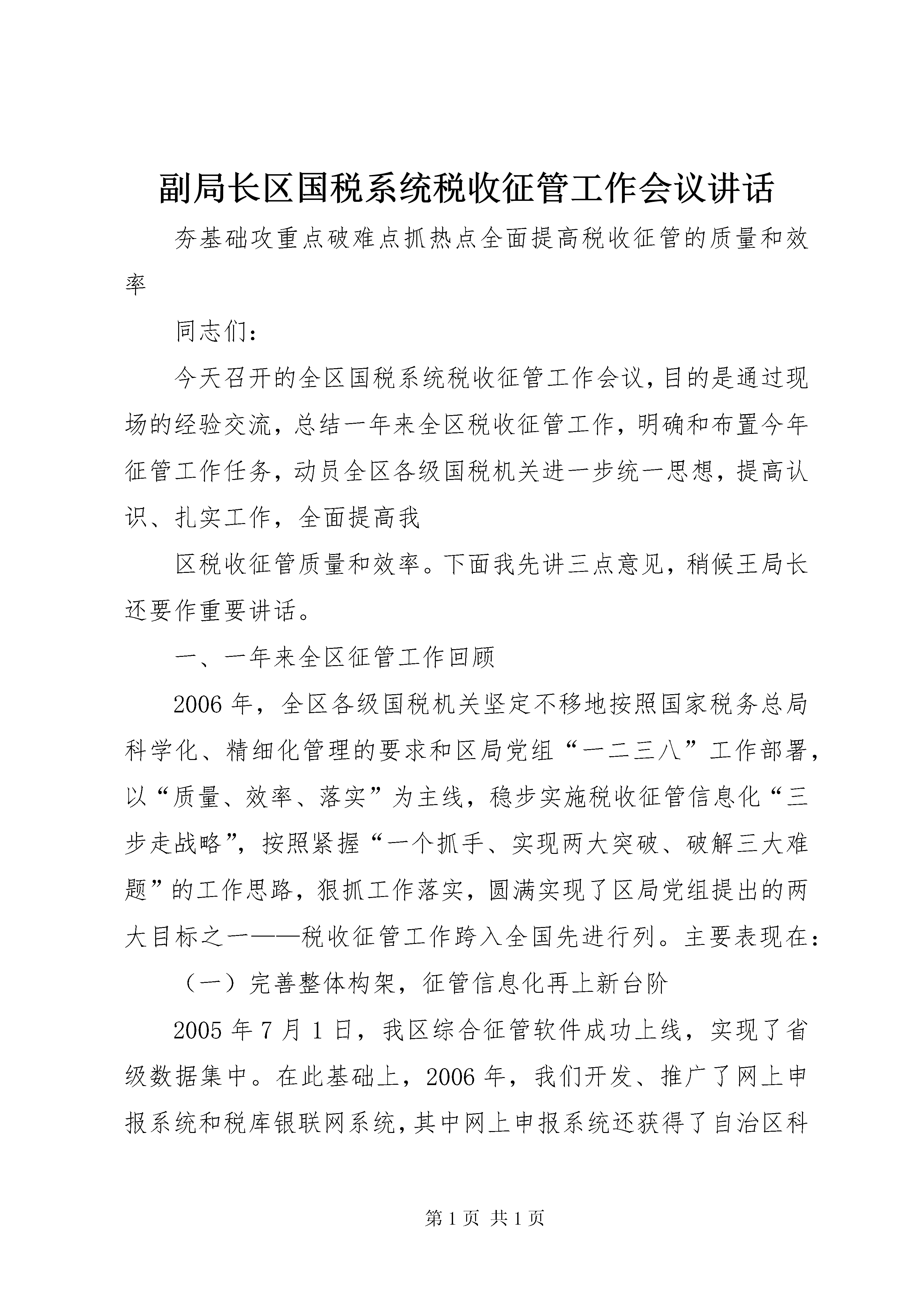 副局长区国税系统税收征管工作会议讲话

夯基础攻重点破难点抓热点全面提高税收征管的质量和效率

同志们：

今天召开的全区国税系统税收征管工作会议，目的是通过现场的经验交流，总结一年来全区税收征管工作，明确和布置今年征管工作任务，动员全区各级国税机关进一步统一思想，提高认识、扎实工作，全面提高我

区税收征管质量和效率。下面我先讲三点意见，稍候王局长还要作重要讲话。

一、一年来全区征管工作回顾

2006年，全区各级国税机关坚定不移地按照国家税务总局科学化、精细化管理的要求和区局党组“一二三八”工作部署，以“质量、效率、落实”为主线，稳步实施税收征管信息化“三步走战略”，按照紧握“一个抓手、实现两大突破、破解三大难题”的工作思路，狠抓工作落实，圆满实现了区局党组提出的两大目标之一——税收征管工作跨入全国先进行列。主要表现在：

（一）完善整体构架，征管信息化再上新台阶

2005年7月1日，我区综合征管软件成功上线，实现了省级数据集中。在此基础上，2006年，我们开发、推广了网上申报系统和税库银联网系统，其中网上申报系统还获得了自治区科

第1页 共1页